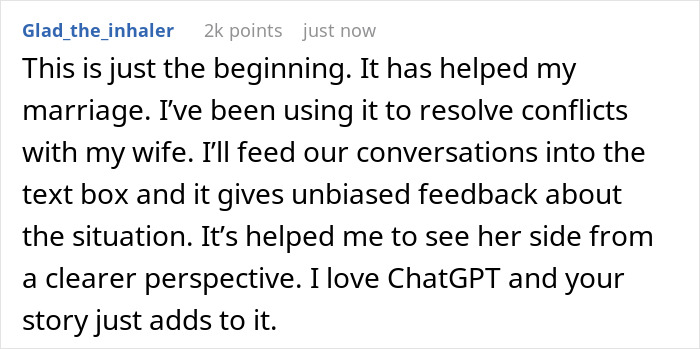 Glad_the_inhaler 2k points just now

This is just the beginning. It has helped my marriage. I've been using it to resolve conflicts with my wife. I'll feed our conversations into the text box and it gives unbiased feedback about the situation. It's helped me to see her side from a clearer perspective. I love ChatGPT and your story just adds to it.